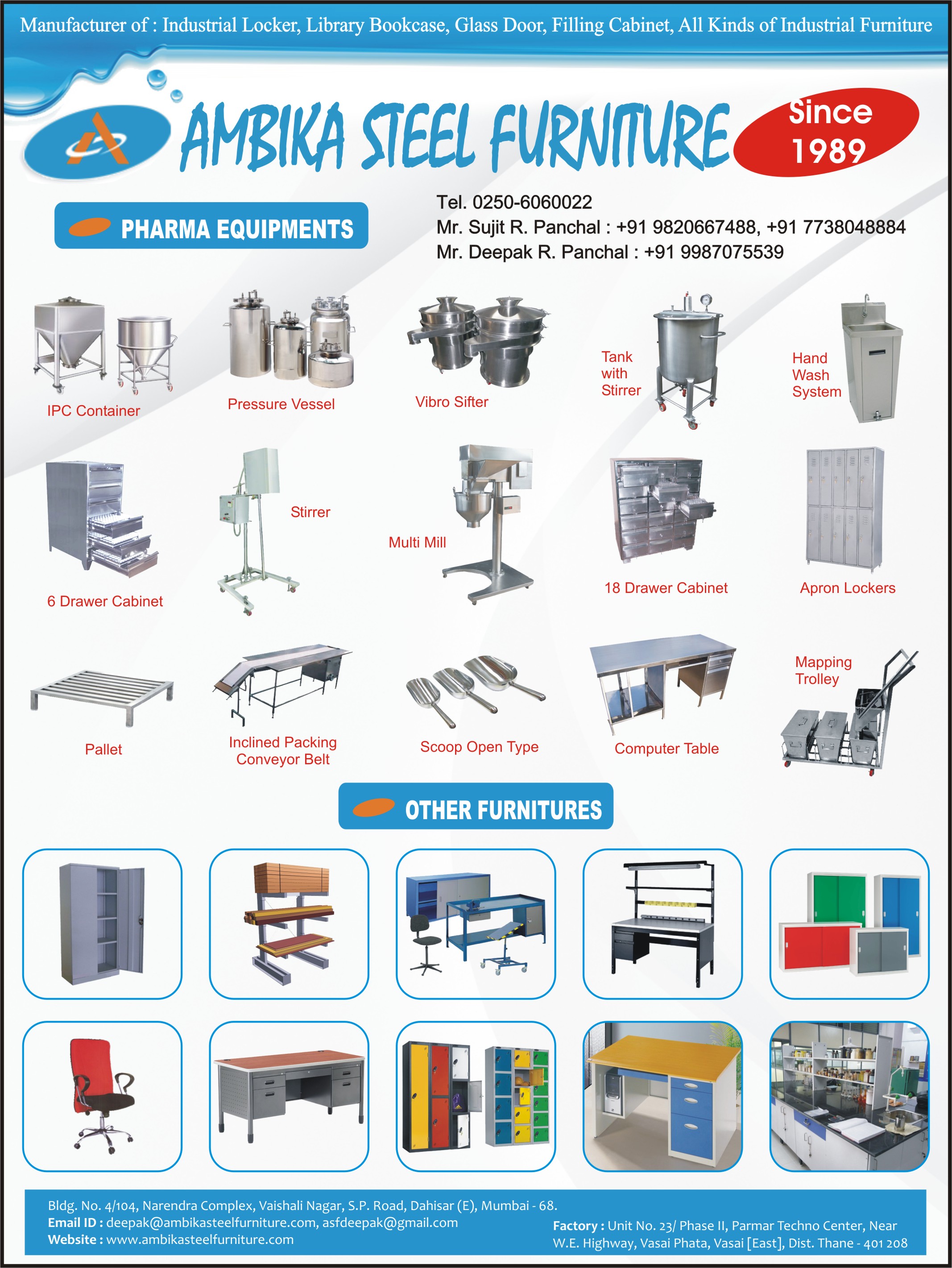 Manufacturer of : Industrial Locker, Library Bookcase, Glass Door, Filling Cabinet, All Kinds of Industrial Furniture

AMBIKA STEEL FURNITURE

Since 1989

PHARMA EQUIPMENTS

Tel. 0250-6060022
Mr. Sujit R. Panchal : +91 9820667488, +91 7738048884
Mr. Deepak R. Panchal : +91 9987075539

IPC Container

Pressure Vessel

Vibro Sifter

Tank with Stirrer

Hand Wash System

6 Drawer Cabinet

Stirrer

Multi Mill

18 Drawer Cabinet

Apron Lockers

Pallet

Inclined Packing Conveyor Belt

Scoop Open Type

Computer Table

Mapping Trolley

OTHER FURNITURES

Bldg. No. 4/104, Narendra Complex, Vaishali Nagar, S.P. Road, Dahisar (E), Mumbai - 68.
Email ID : deepak@ambikasteelfurniture.com, asfdeepak@gmail.com
Website : www.ambikasteelfurniture.com

Factory : Unit No. 23/ Phase II, Parmar Techno Center, Near W.E. Highway, Vasai Phata, Vasai [East], Dist. Thane - 401 208